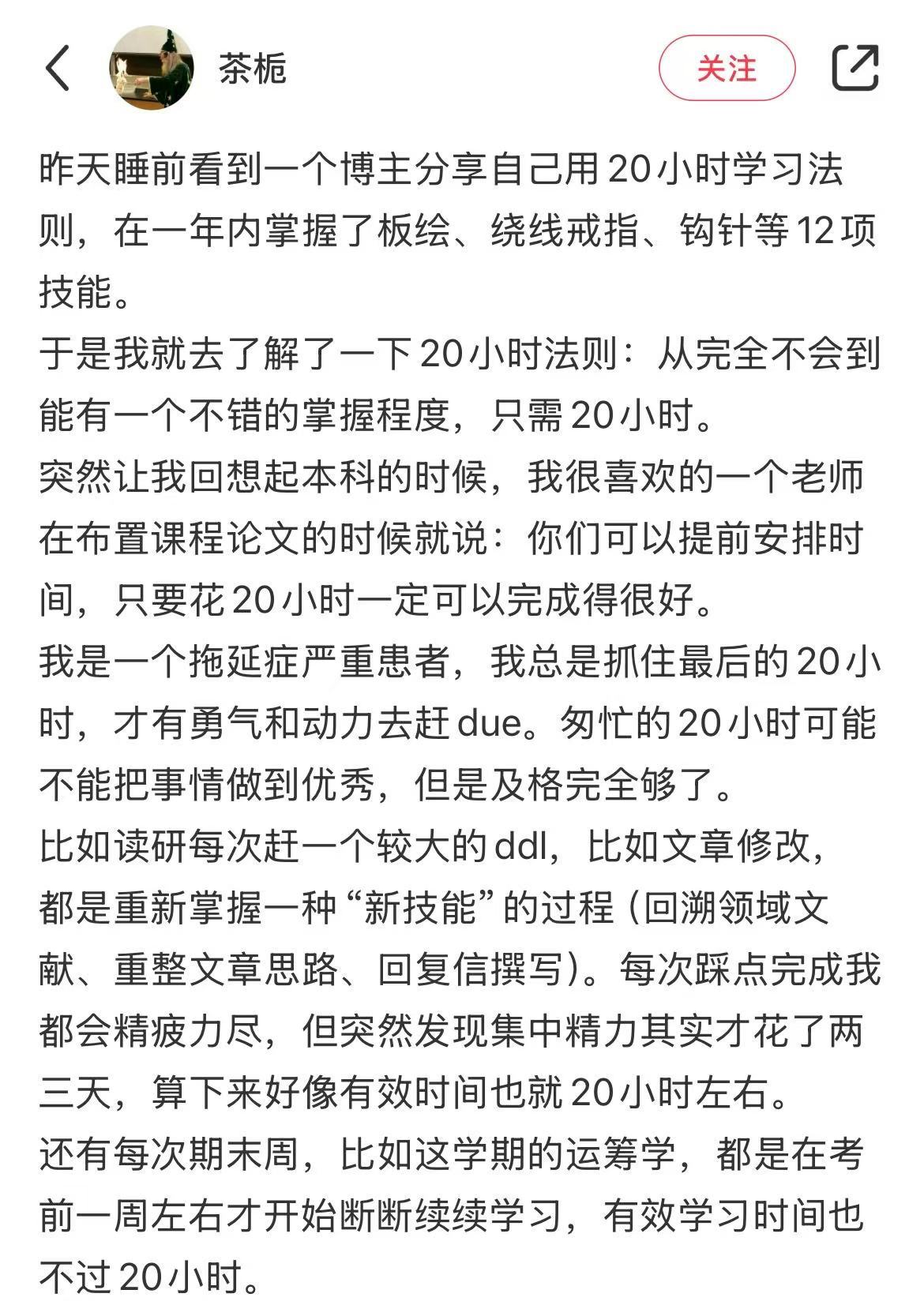 茶栀

关注

昨天睡前看到一个博主分享自己用20小时学习法则，在一年内掌握了板绘、绕线戒指、钩针等12项技能。
于是我就去了解了一下20小时法则：从完全不会到能有一个不错的掌握程度，只需20小时。
突然让我回想起本科的时候，我很喜欢的一个老师在布置课程论文的时候就说：你们可以提前安排时间，只要花20小时一定可以完成得很好。
我是一个拖延症严重患者，我总是抓住最后的20小时，才有勇气和动力去赶due。匆忙的20小时可能不能把事情做到优秀，但是及格完全够了。
比如读研每次赶一个较大的ddl，比如文章修改，都是重新掌握一种“新技能”的过程（回溯领域文献、重整文章思路、回复信撰写）。每次踩点完成我都会精疲力尽，但突然发现集中精力其实才花了两三天，算下来好像有效时间也就20小时左右。
还有每次期末周，比如这学期的运筹学，都是在考前一周左右才开始断断续续学习，有效学习时间也不过20小时。